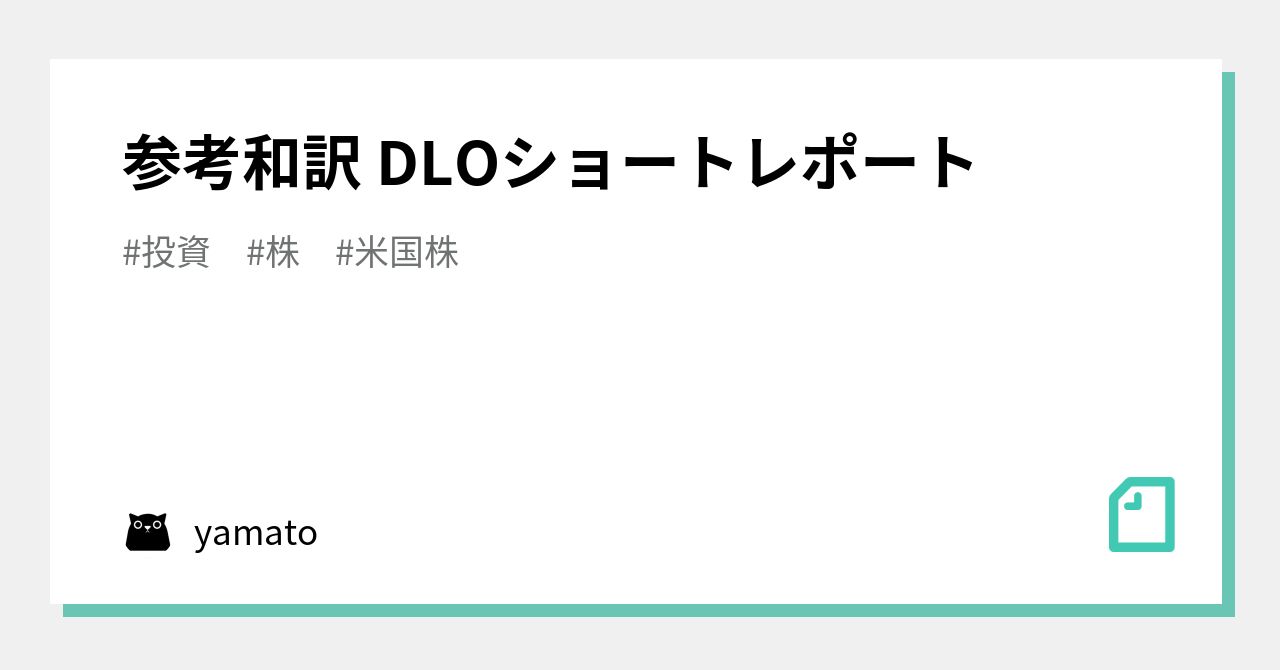 参考和訳 DLOショートレポート

#投資　#株　#米国株

yamato